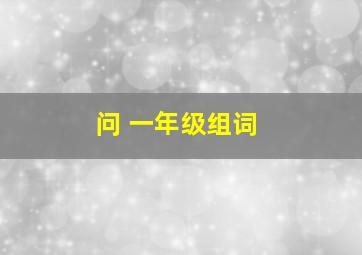 问 一年级组词